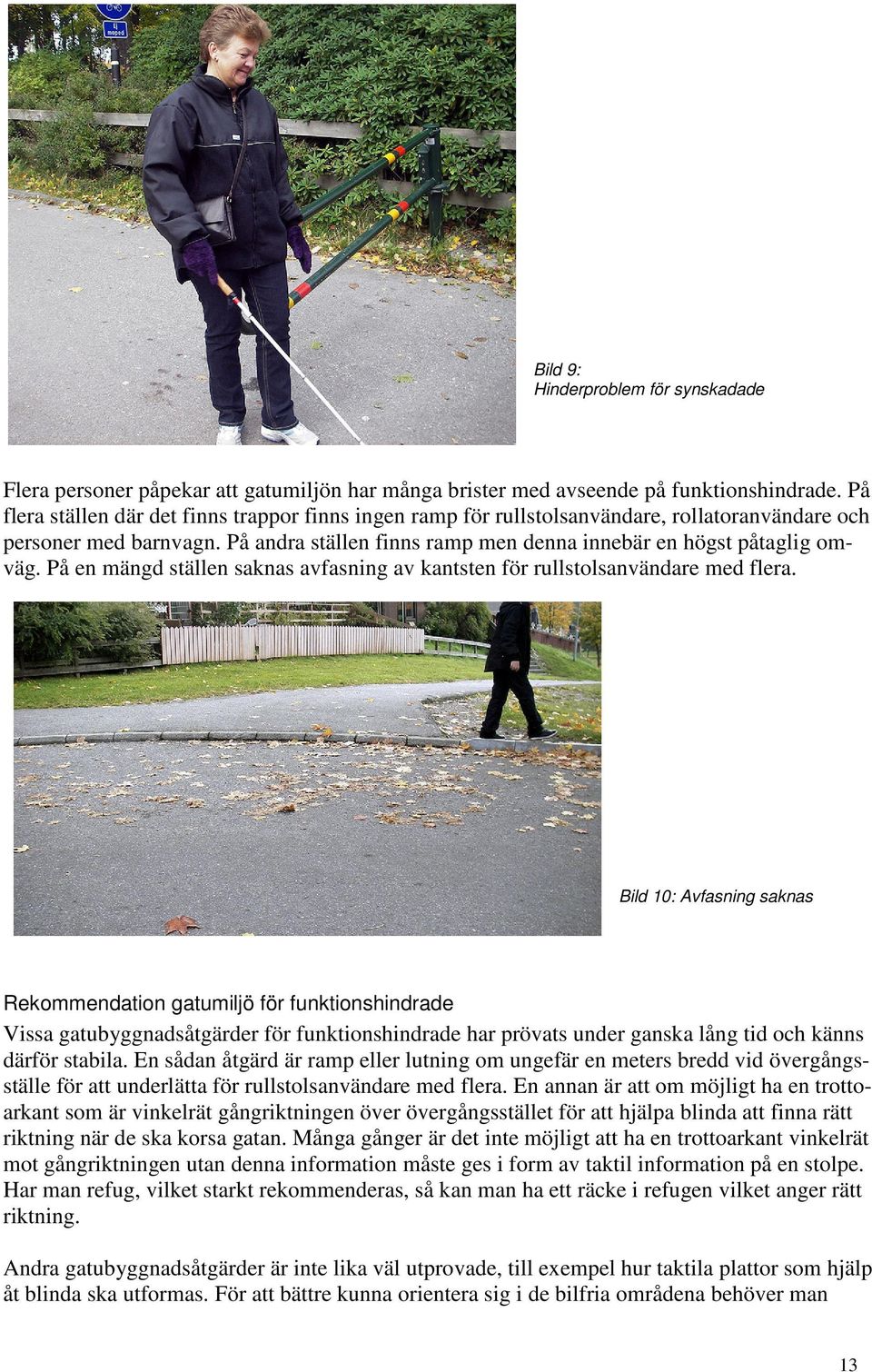 Bild 9:
Hinderproblem för synskadade

Flera personer påpekar att gatumiljön har många brister med avseende på funktionshindrade. På flera ställen där det finns trappor finns ingen ramp för rullstolsanvändare, rollatoranvändare och personer med barnvagn. På andra ställen finns ramp men denna innebär en högst påtaglig omväg. På en mängd ställen saknas avfasning av kantsten för rullstolsanvändare med flera.

Bild 10: Avfasning saknas

Rekommendation gatumiljö för funktionshindrade
Vissa gatubyggnadsåtgärder för funktionshindrade har prövats under ganska lång tid och känns därför stabila. En sådan åtgärd är ramp eller lutning om ungefär en meters bredd vid övergångsställe för att underlätta för rullstolsanvändare med flera. En annan är att om möjligt ha en trottoarkant som är vinkelrät gångriktningen över övergångsstället för att hjälpa blinda att finna rätt riktning när de ska korsa gatan. Många gånger är det inte möjligt att ha en trottoarkant vinkelrät mot gångriktningen utan denna information måste ges i form av taktil information på en stolpe. Har man refug, vilket starkt rekommenderas, så kan man ha ett räcke i refugen vilket anger rätt riktning.

Andra gatubyggnadsåtgärder är inte lika väl utprovade, till exempel hur taktila plattor som hjälp åt blinda ska utformas. För att bättre kunna orientera sig i de bilfria områdena behöver man

13